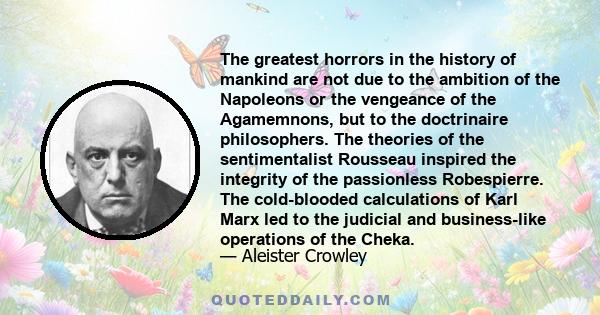 The greatest horrors in the history of mankind are not due to the ambition of the Napoleons or the vengeance of the Agamemnons, but to the doctrinaire philosophers. The theories of the sentimentalist Rousseau inspired the integrity of the passionless Robespierre. The cold-blooded calculations of Karl Marx led to the judicial and business-like operations of the Cheka.
— Aleister Crowley

QUOTEDDAILY.COM